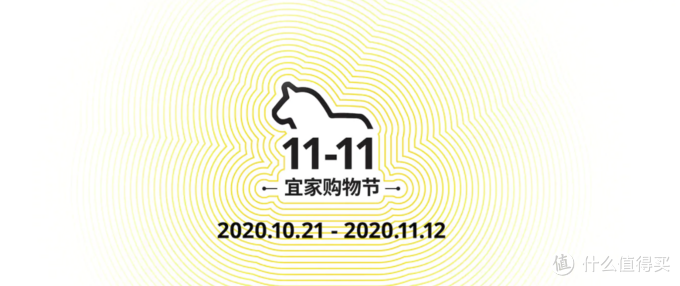 11-11

宜家购物节

2020.10.21 - 2020.11.12

值 什么值得买